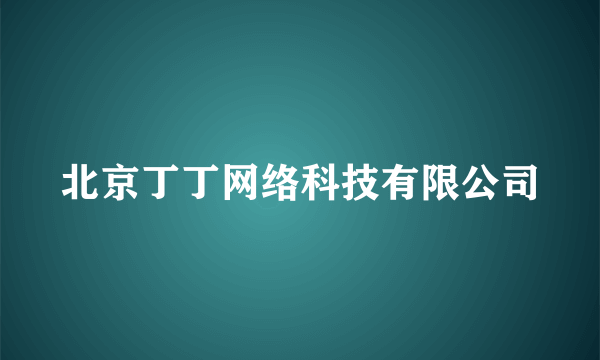 北京丁丁网络科技有限公司